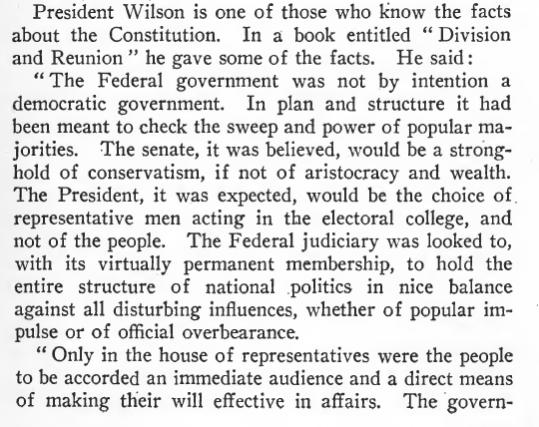 President Wilson is one of those who know the facts about the Constitution. In a book entitled "Division and Reunion" he gave some of the facts. He said:

"The Federal government was not by intention a democratic government. In plan and structure it had been meant to check the sweep and power of popular majorities. The senate, it was believed, would be a stronghold of conservatism, if not of aristocracy and wealth. The President, it was expected, would be the choice of representative men acting in the electoral college, and not of the people. The Federal judiciary was looked to, with its virtually permanent membership, to hold the entire structure of national politics in nice balance against all disturbing influences, whether of popular impulse or of official overbearance.

"Only in the house of representatives were the people to be accorded an immediate audience and a direct means of making their will effective in affairs. The govern-